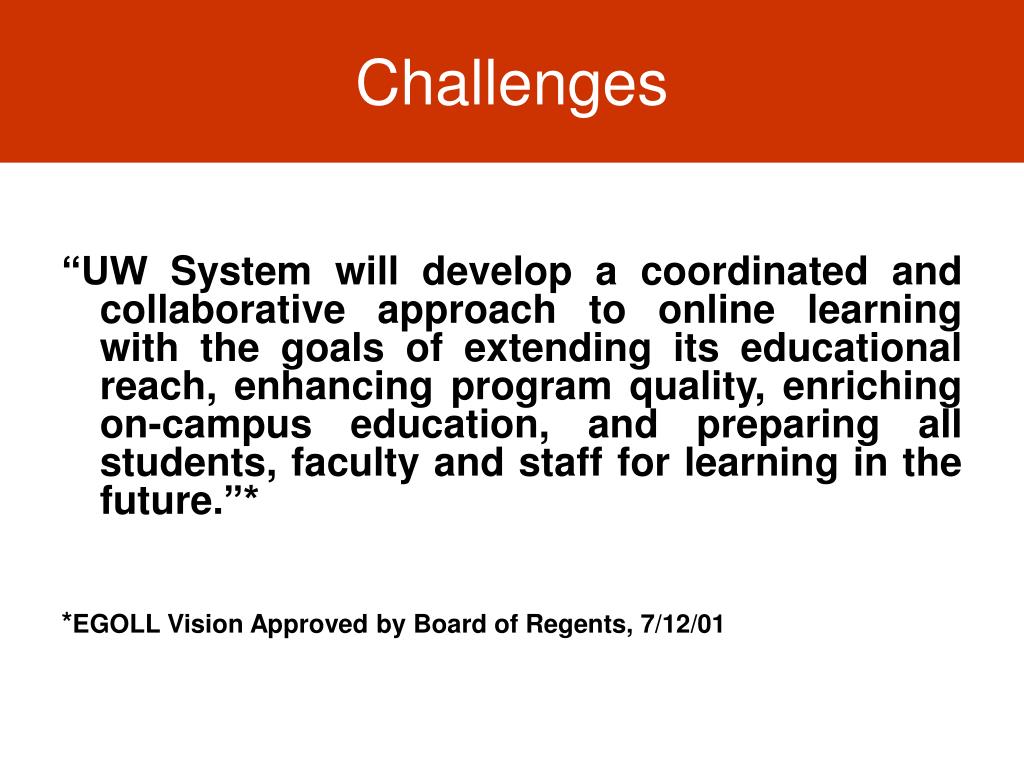 Challenges

“UW System will develop a coordinated and collaborative approach to online learning with the goals of extending its educational reach, enhancing program quality, enriching on-campus education, and preparing all students, faculty and staff for learning in the future.”*

*EGOLL Vision Approved by Board of Regents, 7/12/01